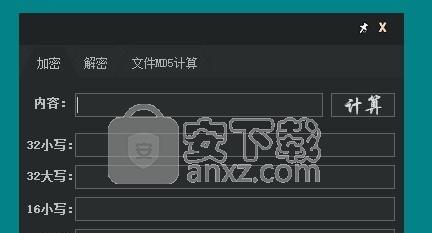 X

加密 解密 文件MD5计算

内容：

计算

32小写：

32大写：

16小写：

安下载
anxz.com